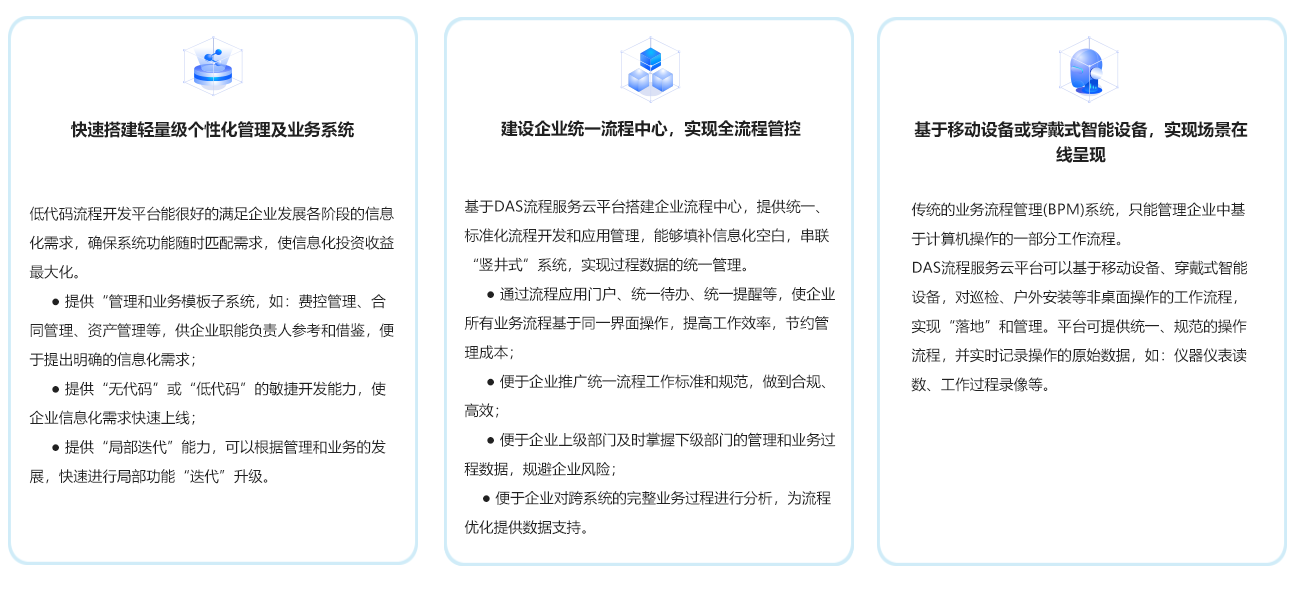 快速搭建轻量级个性化管理及业务系统

低代码流程开发平台能很好的满足企业发展各阶段的信息化需求，确保系统功能随时匹配需求，使信息化投资收益最大化。

● 提供“管理和业务模板子系统，如：费控管理、合同管理、资产管理等，供企业职能负责人参考和借鉴，便于提出明确的信息化需求；

● 提供“无代码”或“低代码”的敏捷开发能力，使企业信息化需求快速上线；

● 提供“局部迭代”能力，可以根据管理和业务的发展，快速进行局部功能“迭代”升级。

建设企业统一流程中心，实现全流程管控

基于DAS流程服务云平台搭建企业流程中心，提供统一、标准化流程开发和应用管理，能够填补信息化空白，串联“竖井式”系统，实现过程数据的统一管理。

● 通过流程应用门户、统一待办、统一提醒等，使企业所有业务流程基于同一界面操作，提高工作效率，节约管理成本；

● 便于企业推广统一流程工作标准和规范，做到合规、高效；

● 便于企业上级部门及时掌握下级部门的管理和业务过程数据，规避企业风险；

● 便于企业对跨系统的完整业务过程进行分析，为流程优化提供数据支持。

基于移动设备或穿戴式智能设备，实现场景在线呈现

传统的业务流程管理(BPM)系统，只能管理企业中基于计算机操作的一部分工作流程。

DAS流程服务云平台可以基于移动设备、穿戴式智能设备，对巡检、户外安装等非桌面操作的工作流程，实现“落地”和管理。平台可提供统一、规范的操作流程，并实时记录操作的原始数据，如：仪器仪表读数、工作过程录像等。